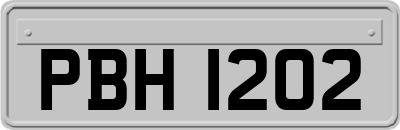 PBH 1202